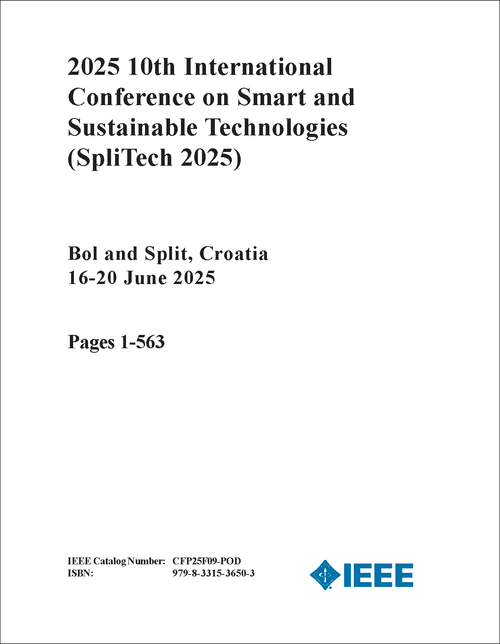 2025 10th International Conference on Smart and Sustainable Technologies (SpliTech 2025)

Bol and Split, Croatia
16-20 June 2025

Pages 1-563

IEEE Catalog Number: CFP25F09-POD
ISBN: 979-8-3315-3650-3

IEEE